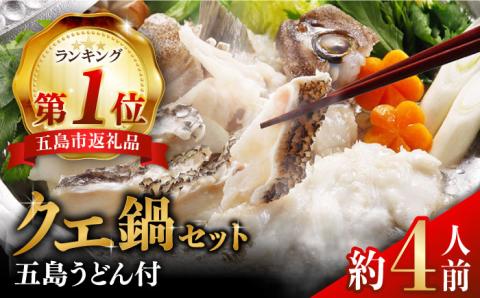 ランキング
第1位
五島市返礼品

クエ鍋セット
五島うどん付

約4人前